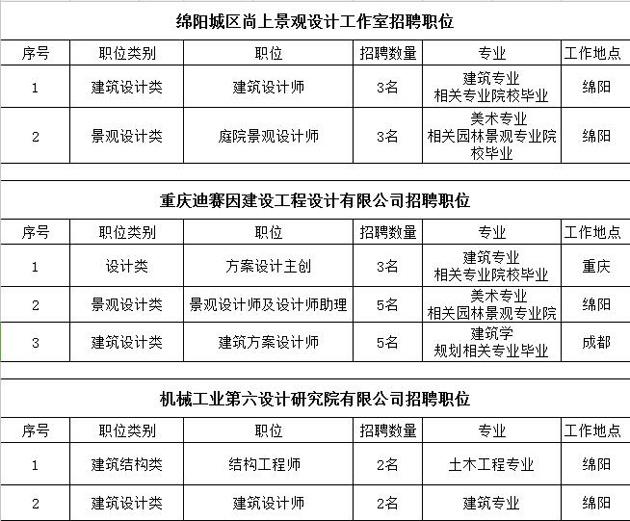 绵阳城区尚上景观设计工作室招聘职位

| 序号 | 职位类别 | 职位 | 招聘数量 | 专业 | 工作地点 |
|---|---|---|---|---|---|
| 1 | 建筑设计类 | 建筑设计师 | 3名 | 建筑专业 相关专业院校毕业 | 绵阳 |
| 2 | 景观设计类 | 庭院景观设计师 | 3名 | 美术专业 相关园林景观专业院校毕业 | 绵阳 |

重庆迪赛因建设工程设计有限公司招聘职位

| 序号 | 职位类别 | 职位 | 招聘数量 | 专业 | 工作地点 |
|---|---|---|---|---|---|
| 1 | 设计类 | 方案设计主创 | 3名 | 建筑专业 相关专业院校毕业 | 重庆 |
| 2 | 景观设计类 | 景观设计师及设计师助理 | 5名 | 美术专业 相关园林景观专业院 | 绵阳 |
| 3 | 建筑设计类 | 建筑方案设计师 | 5名 | 建筑学 规划相关专业毕业 | 成都 |

机械工业第六设计研究院有限公司招聘职位

| 序号 | 职位类别 | 职位 | 招聘数量 | 专业 | 工作地点 |
|---|---|---|---|---|---|
| 1 | 建筑结构类 | 结构工程师 | 2名 | 土木工程专业 | 绵阳 |
| 2 | 建筑设计类 | 建筑设计师 | 2名 | 建筑专业 | 绵阳 |